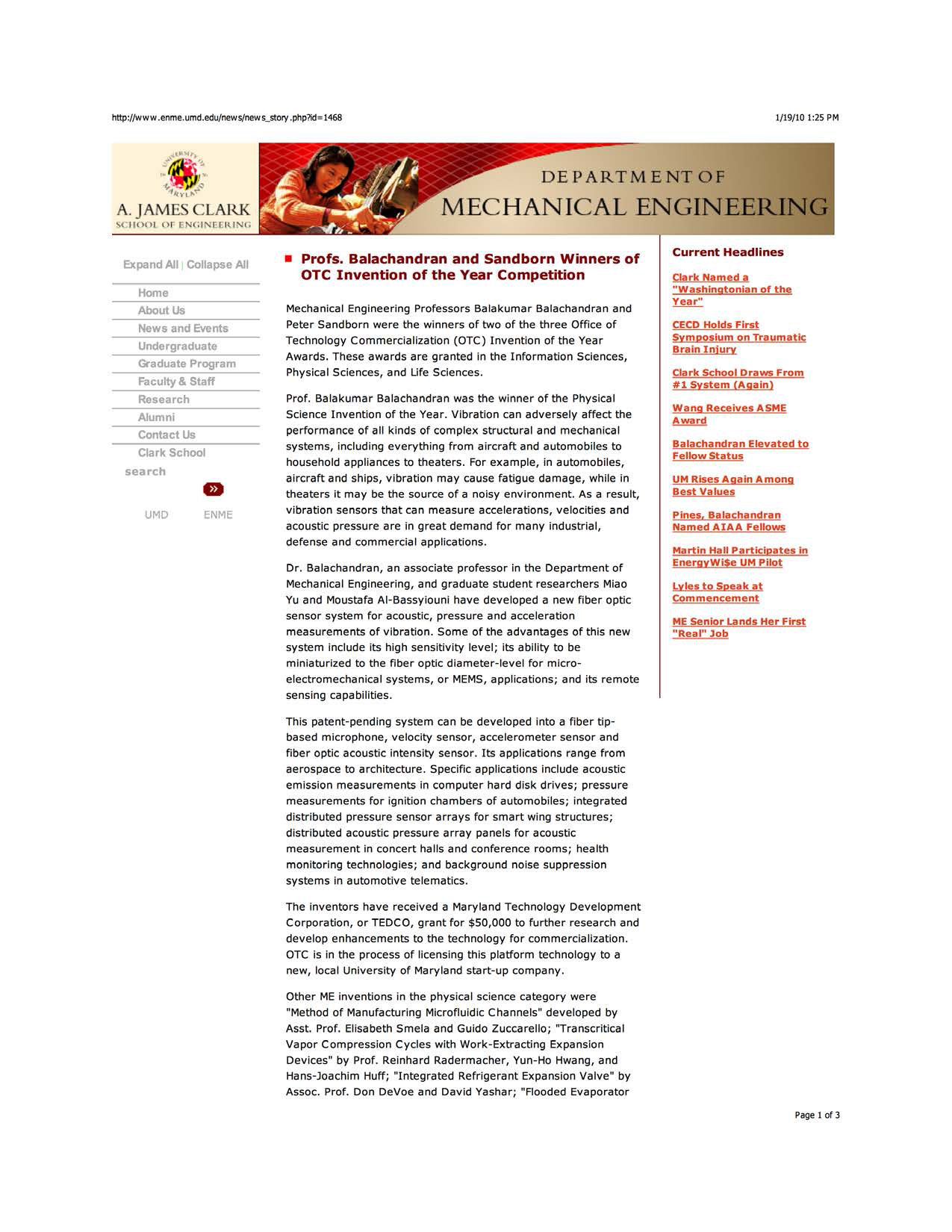 http://www.enme.umd.edu/news/news_story.php?id=1468

1/19/10 1:25 PM

UNIVERSITY OF MARYLAND

A. JAMES CLARK
SCHOOL OF ENGINEERING

DEPARTMENT OF
MECHANICAL ENGINEERING

Expand All | Collapse All

Home
About Us
News and Events
Undergraduate
Graduate Program
Faculty & Staff
Research
Alumni
Contact Us
Clark School
search

»

UMD ENME

Profs. Balachandran and Sandborn Winners of OTC Invention of the Year Competition

Mechanical Engineering Professors Balakumar Balachandran and Peter Sandborn were the winners of two of the three Office of Technology Commercialization (OTC) Invention of the Year Awards. These awards are granted in the Information Sciences, Physical Sciences, and Life Sciences.

Prof. Balakumar Balachandran was the winner of the Physical Science Invention of the Year. Vibration can adversely affect the performance of all kinds of complex structural and mechanical systems, including everything from aircraft and automobiles to household appliances to theaters. For example, in automobiles, aircraft and ships, vibration may cause fatigue damage, while in theaters it may be the source of a noisy environment. As a result, vibration sensors that can measure accelerations, velocities and acoustic pressure are in great demand for many industrial, defense and commercial applications.

Dr. Balachandran, an associate professor in the Department of Mechanical Engineering, and graduate student researchers Miao Yu and Moustafa Al-Bassyiouni have developed a new fiber optic sensor system for acoustic, pressure and acceleration measurements of vibration. Some of the advantages of this new system include its high sensitivity level; its ability to be miniaturized to the fiber optic diameter-level for micro-electromechanical systems, or MEMS, applications; and its remote sensing capabilities.

This patent-pending system can be developed into a fiber tip-based microphone, velocity sensor, accelerometer sensor and fiber optic acoustic intensity sensor. Its applications range from aerospace to architecture. Specific applications include acoustic emission measurements in computer hard disk drives; pressure measurements for ignition chambers of automobiles; integrated distributed pressure sensor arrays for smart wing structures; distributed acoustic pressure array panels for acoustic measurement in concert halls and conference rooms; health monitoring technologies; and background noise suppression systems in automotive telematics.

The inventors have received a Maryland Technology Development Corporation, or TEDCO, grant for $50,000 to further research and develop enhancements to the technology for commercialization. OTC is in the process of licensing this platform technology to a new, local University of Maryland start-up company.

Other ME inventions in the physical science category were "Method of Manufacturing Microfluidic Channels" developed by Asst. Prof. Elisabeth Smela and Guido Zuccarello; "Transcritical Vapor Compression Cycles with Work-Extracting Expansion Devices" by Prof. Reinhard Radermacher, Yun-Ho Hwang, and Hans-Joachim Huff; "Integrated Refrigerant Expansion Valve" by Assoc. Prof. Don DeVoe and David Yashar; "Flooded Evaporator

Current Headlines

Clark Named a "Washingtonian of the Year"

CECD Holds First Symposium on Traumatic Brain Injury

Clark School Draws From #1 System (Again)

Wang Receives ASME Award

Balachandran Elevated to Fellow Status

UM Rises Again Among Best Values

Pines, Balachandran Named AIAA Fellows

Martin Hall Participates in EnergyWi$e UM Pilot

Lyles to Speak at Commencement

ME Senior Lands Her First "Real" Job

Page 1 of 3